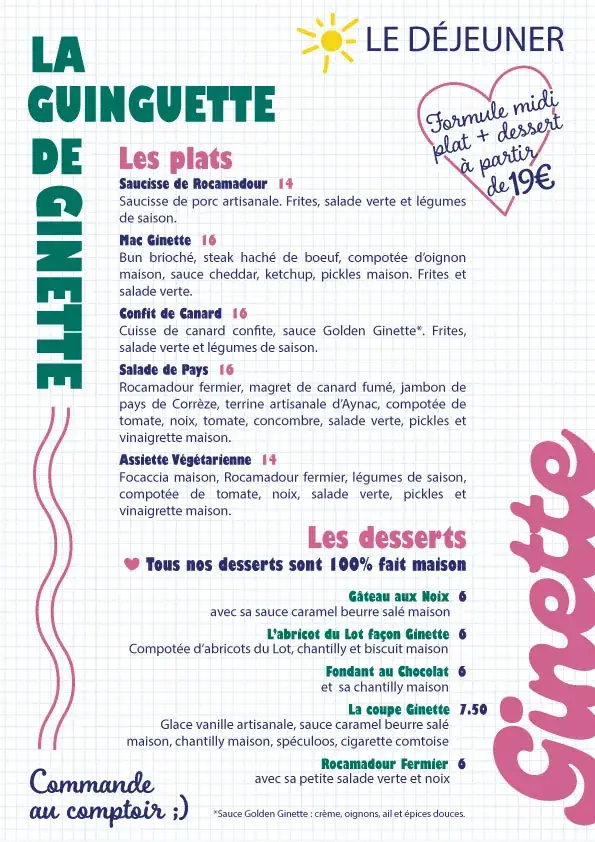 LA GUINGUETTE DE GINETTE

LE DÉJEUNER

Formule midi plat + dessert à partir de 19€

Les plats

Saucisse de Rocamadour 14
Saucisse de porc artisanale. Frites, salade verte et légumes de saison.

Mac Ginette 16
Bun brioché, steak haché de boeuf, compotée d'oignon maison, sauce cheddar, ketchup, pickles maison. Frites et salade verte.

Confit de Canard 16
Cuisse de canard confite, sauce Golden Ginette*. Frites, salade verte et légumes de saison.

Salade de Pays 16
Rocamadour fermier, magret de canard fumé, jambon de pays de Corrèze, terrine artisanale d'Aynac, compotée de tomate, noix, tomate, concombre, salade verte, pickles et vinaigrette maison.

Assiette Végétarienne 14
Focaccia maison, Rocamadour fermier, légumes de saison, compotée de tomate, noix, salade verte, pickles et vinaigrette maison.

Les desserts

Tous nos desserts sont 100% fait maison

Gâteau aux Noix 6
avec sa sauce caramel beurre salé maison

L'abricot du Lot façon Ginette 6
Compotée d'abricots du Lot, chantilly et biscuit maison

Fondant au Chocolat 6
et sa chantilly maison

La coupe Ginette 7.50
Glace vanille artisanale, sauce caramel beurre salé maison, chantilly maison, spéculoos, cigarette comtoise

Rocamadour Fermier 6
avec sa petite salade verte et noix

Commande au comptoir ;)

*Sauce Golden Ginette : crème, oignons, ail et épices douces.

Ginette